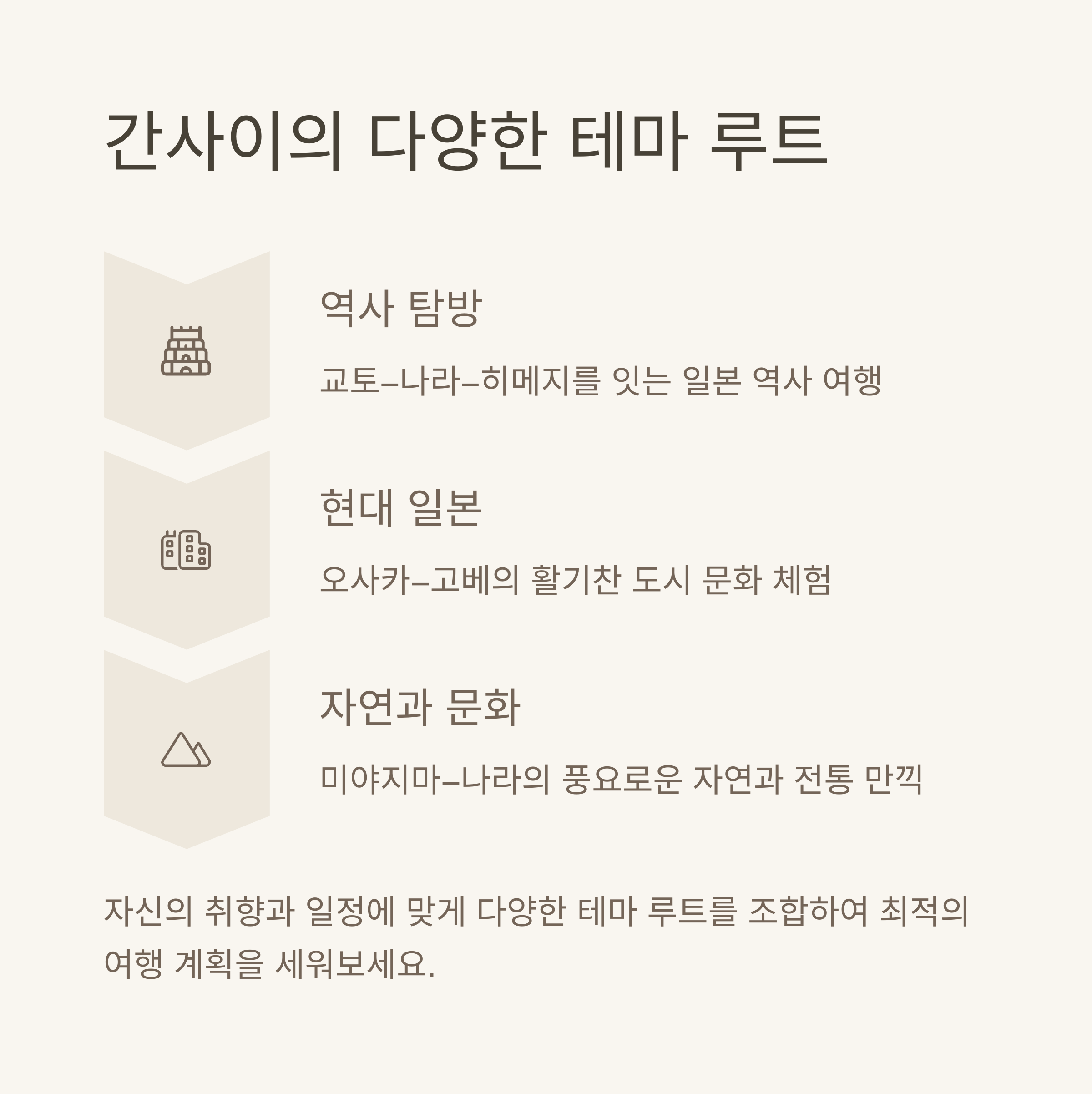 간사이의 다양한 테마 루트

역사 탐방

교토–나라–히메지를 잇는 일본 역사 여행

현대 일본

오사카–고베의 활기찬 도시 문화 체험

자연과 문화

미야지마–나라의 풍요로운 자연과 전통 만끽

자신의 취향과 일정에 맞게 다양한 테마 루트를 조합하여 최적의 여행 계획을 세워보세요.